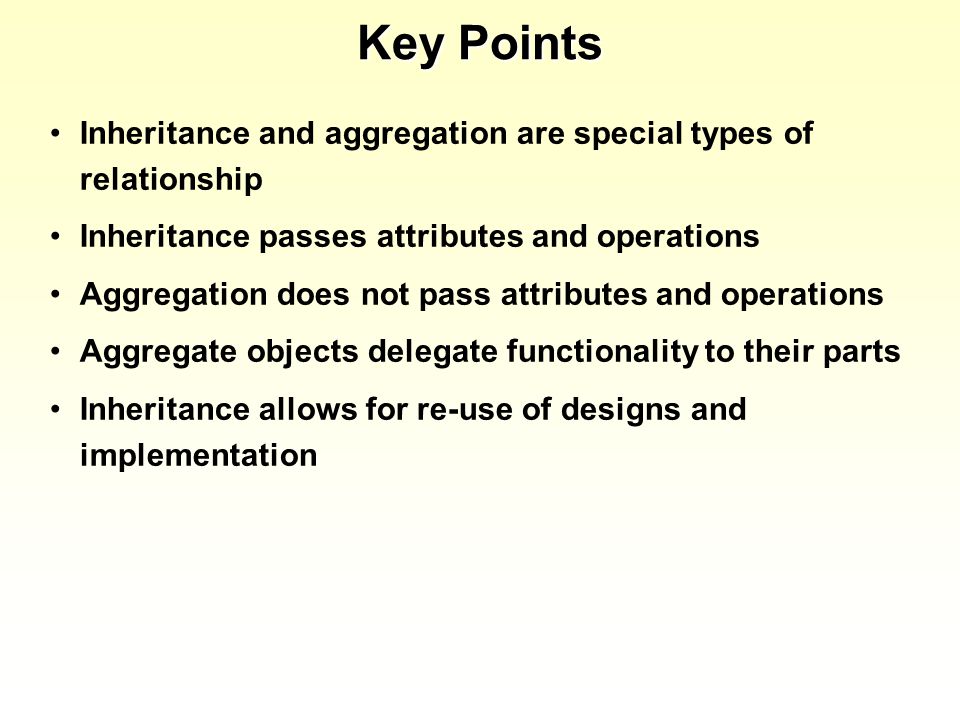 Key Points

• Inheritance and aggregation are special types of relationship

• Inheritance passes attributes and operations

• Aggregation does not pass attributes and operations

• Aggregate objects delegate functionality to their parts

• Inheritance allows for re-use of designs and implementation